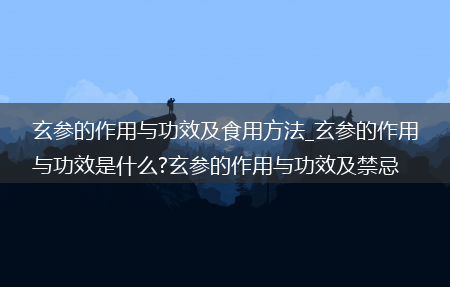 玄参的作用与功效及食用方法_玄参的作用与功效是什么?玄参的作用与功效及禁忌